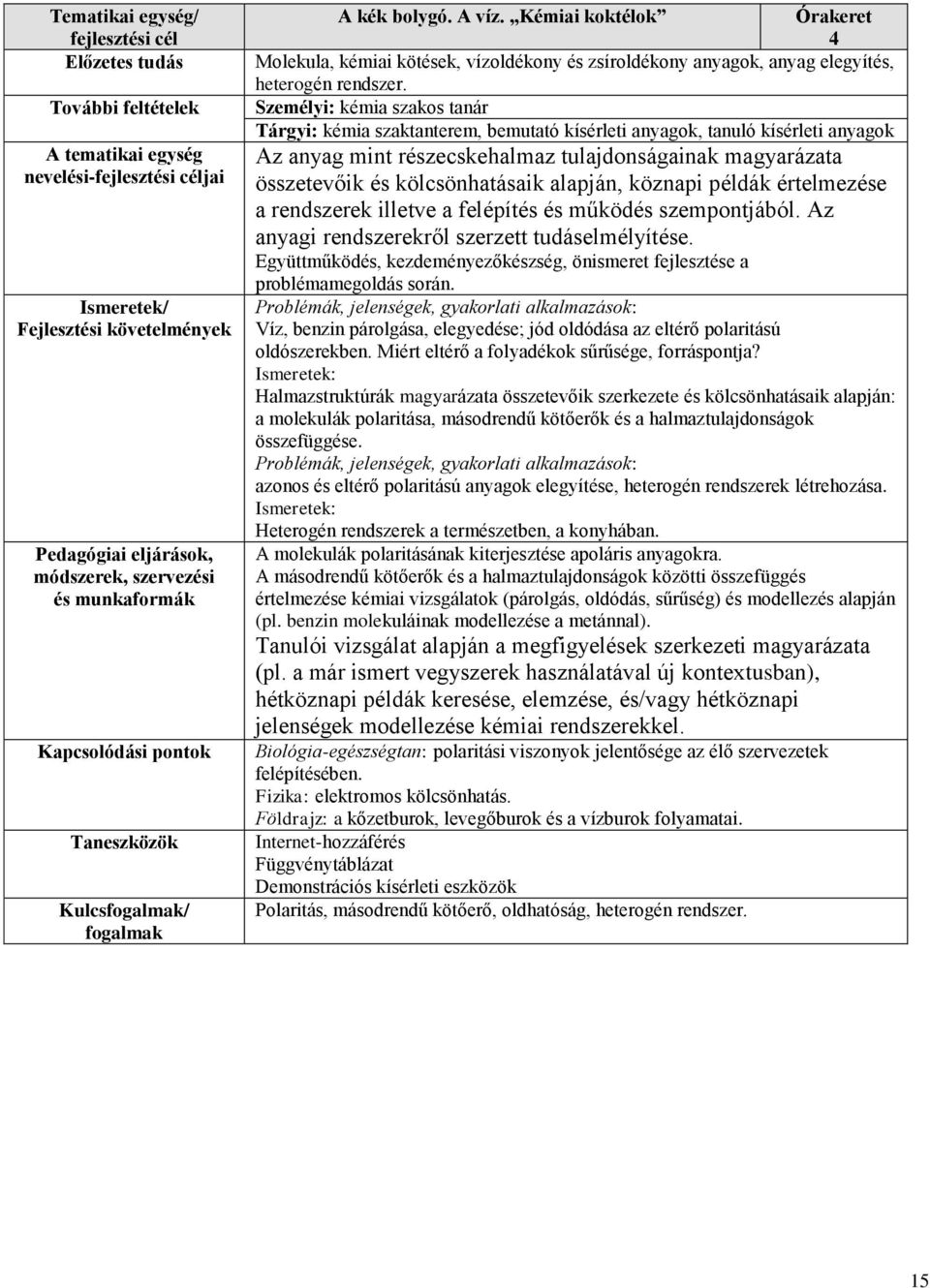 | Tematikai egység/ fejlesztési cél | A kék bolygó. A víz. „Kémiai koktélok” | Órakeret 4 |
|---|---|---|
| Előzetes tudás | Molekula, kémiai kötések, vízoldékony és zsíroldékony anyagok, anyag elegyítés, heterogén rendszer. | |
| További feltételek | Személyi: kémia szakos tanár<br>Tárgyi: kémia szaktanterem, bemutató kísérleti anyagok, tanuló kísérleti anyagok | |
| A tematikai egység nevelési-fejlesztési céljai | Az anyag mint részecskehalmaz tulajdonságainak magyarázata összetevőik és kölcsönhatásaik alapján, köznapi példák értelmezése a rendszerek illetve a felépítés és működés szempontjából. Az anyagi rendszerekről szerzett tudáselmélyítése.<br>Együttműködés, kezdeményezőkészség, önismeret fejlesztése a problémamegoldás során. | |
| Ismeretek/ Fejlesztési követelmények | Problémák, jelenségek, gyakorlati alkalmazások:<br>Víz, benzin párolgása, elegyedése; jód oldódása az eltérő polaritású oldószerekben. Miért eltérő a folyadékok sűrűsége, forráspontja?<br>Ismeretek:<br>Halmazstruktúrák magyarázata összetevőik szerkezete és kölcsönhatásaik alapján: a molekulák polaritása, másodrendű kötőerők és a halmaztulajdonságok összefüggése.<br>Problémák, jelenségek, gyakorlati alkalmazások:<br>azonos és eltérő polaritású anyagok elegyítése, heterogén rendszerek létrehozása.<br>Ismeretek:<br>Heterogén rendszerek a természetben, a konyhában. | |
| Pedagógiai eljárások, módszerek, szervezési és munkaformák | A molekulák polaritásának kiterjesztése apoláris anyagokra.<br>A másodrendű kötőerők és a halmaztulajdonságok közötti összefüggés értelmezése kémiai vizsgálatok (párolgás, oldódás, sűrűség) és modellezés alapján (pl. benzin molekuláinak modellezése a metánnal).<br>Tanulói vizsgálat alapján a megfigyelések szerkezeti magyarázata (pl. a már ismert vegyszerek használatával új kontextusban), hétköznapi példák keresése, elemzése, és/vagy hétköznapi jelenségek modellezése kémiai rendszerekkel. | |
| Kapcsolódási pontok | Biológia-egészségtan: polaritási viszonyok jelentősége az élő szervezetek felépítésében.<br>Fizika: elektromos kölcsönhatás.<br>Földrajz: a kőzetburok, levegőburok és a vízburok folyamatai. | |
| Taneszközök | Internet-hozzáférés<br>Függvénytáblázat<br>Demonstrációs kísérleti eszközök | |
| Kulcsfogalmak/ fogalmak | Polaritás, másodrendű kötőerő, oldhatóság, heterogén rendszer. | |

15